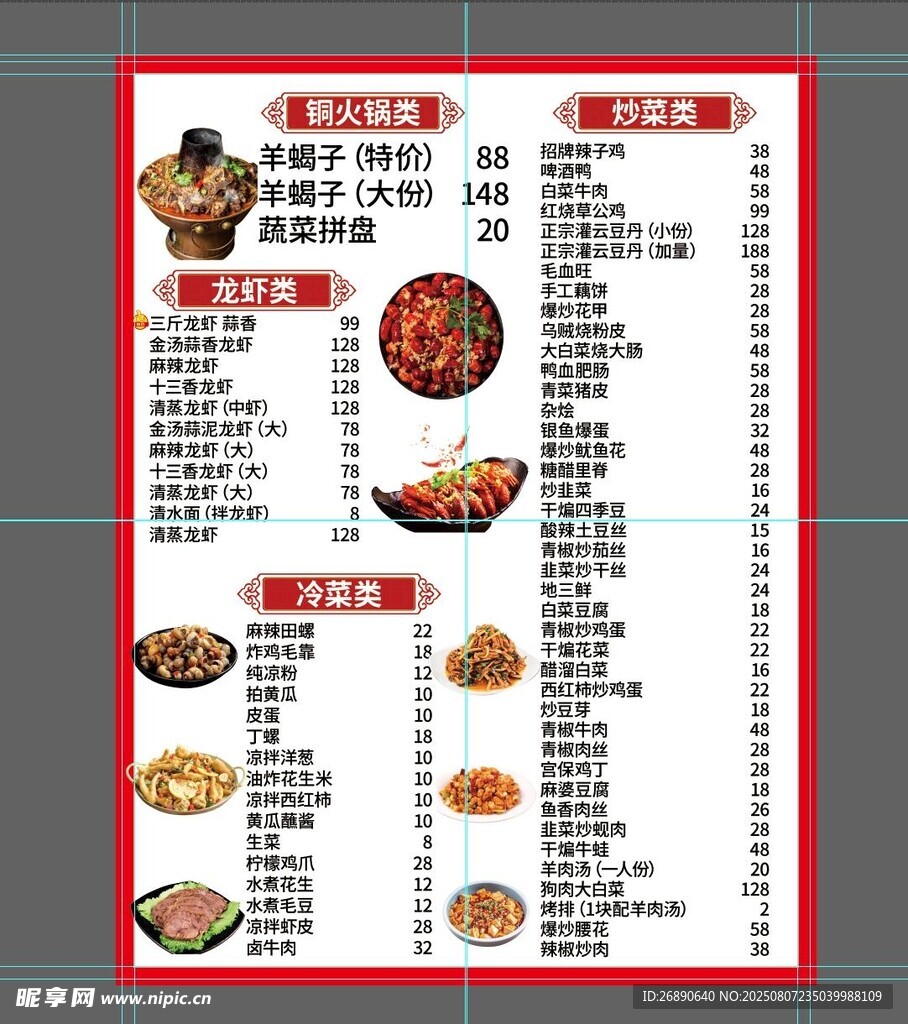 铜火锅类

羊蝎子(特价) 88
羊蝎子(大份) 148
蔬菜拼盘 20

龙虾类

三斤龙虾 蒜香 99
金汤蒜香龙虾 128
麻辣龙虾 128
十三香龙虾 128
清蒸龙虾(中虾) 128
金汤蒜泥龙虾(大) 78
麻辣龙虾(大) 78
十三香龙虾(大) 78
清蒸龙虾(大) 78
清水面(拌龙虾) 8
清蒸龙虾 128

冷菜类

麻辣田螺 22
炸鸡毛靠 18
纯凉粉 12
拍黄瓜 10
皮蛋 10
丁螺 18
凉拌洋葱 10
油炸花生米 10
凉拌西红柿 10
黄瓜蘸酱 10
生菜 8
柠檬鸡爪 28
水煮花生 12
水煮毛豆 12
凉拌虾皮 28
卤牛肉 32

炒菜类

招牌辣子鸡 38
啤酒鸭 48
白菜牛肉 58
红烧草公鸡 99
正宗灌云豆丹(小份) 128
正宗灌云豆丹(加量) 188
毛血旺 58
手工藕饼 28
爆炒花甲 28
乌贼烧粉皮 58
大白菜烧大肠 48
鸭血肥肠 58
青菜猪皮 28
杂烩 28
银鱼爆蛋 32
爆炒鱿鱼花 48
糖醋里脊 28
炒韭菜 16
干煸四季豆 24
酸辣土豆丝 15
青椒炒茄丝 16
韭菜炒干丝 24
地三鲜 24
白菜豆腐 18
青椒炒鸡蛋 22
干煸花菜 22
醋溜白菜 16
西红柿炒鸡蛋 22
炒豆芽 18
青椒牛肉 48
青椒肉丝 28
宫保鸡丁 28
麻婆豆腐 18
鱼香肉丝 26
韭菜炒蚬肉 28
干煸牛蛙 48
羊肉汤(一人份) 20
狗肉大白菜 128
烤排(1块配羊肉汤) 2
爆炒腰花 58
辣椒炒肉 38

昵享网 www.nipic.cn
ID:26890640 NO:20250807235039988109